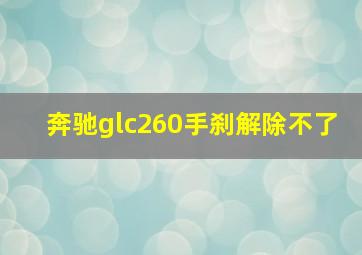 奔驰glc260手刹解除不了